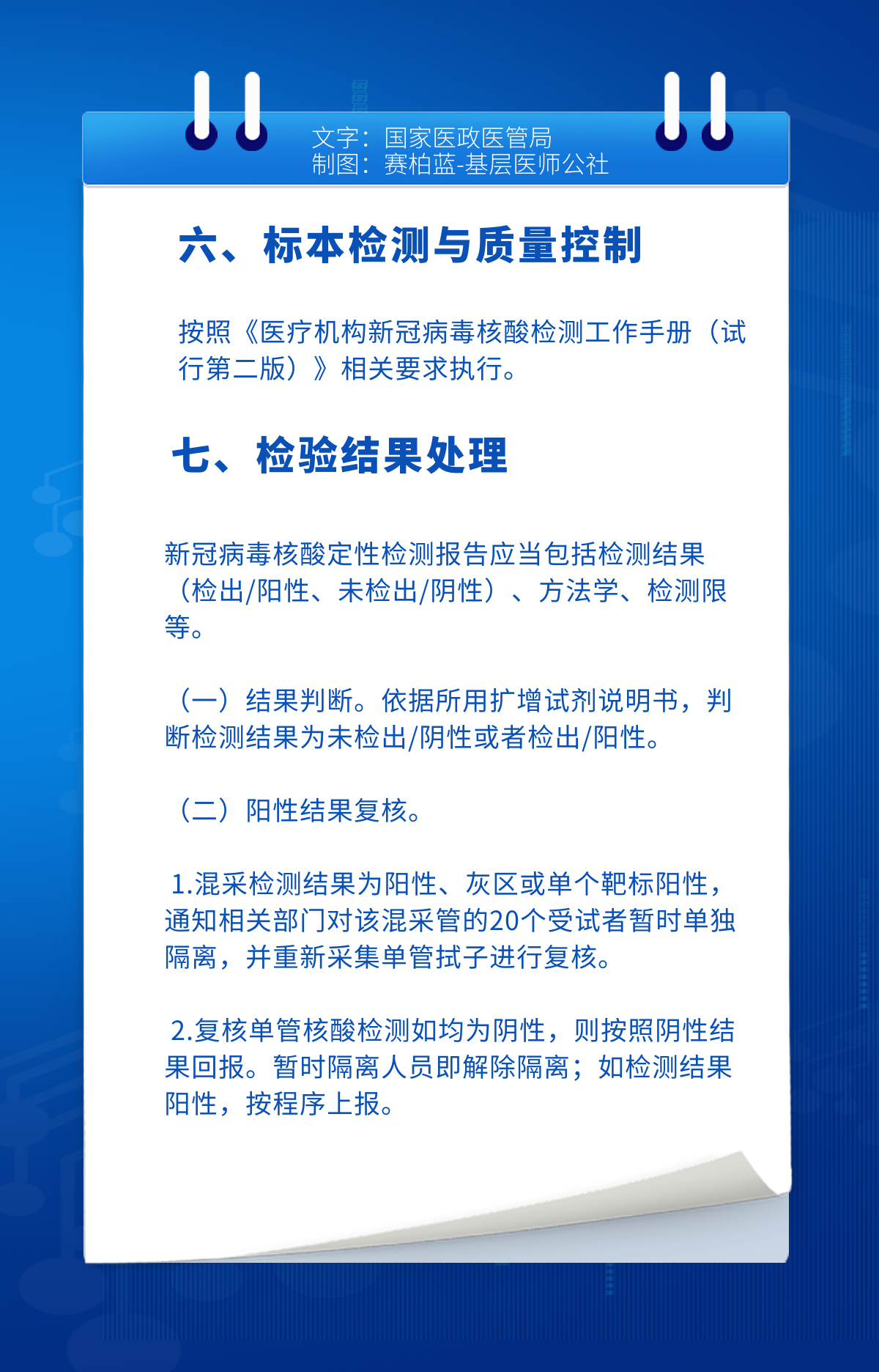 文字：国家医政医管局
制图：赛柏蓝-基层医师公社

六、标本检测与质量控制

按照《医疗机构新冠病毒核酸检测工作手册（试行第二版）》相关要求执行。

七、检验结果处理

新冠病毒核酸定性检测报告应当包括检测结果（检出/阳性、未检出/阴性）、方法学、检测限等。

（一）结果判断。依据所用扩增试剂说明书，判断检测结果为未检出/阴性或者检出/阳性。

（二）阳性结果复核。

1.混采检测结果为阳性、灰区或单个靶标阳性，通知相关部门对该混采管的20个受试者暂时单独隔离，并重新采集单管拭子进行复核。

2.复核单管核酸检测如均为阴性，则按照阴性结果回报。暂时隔离人员即解除隔离；如检测结果阳性，按程序上报。